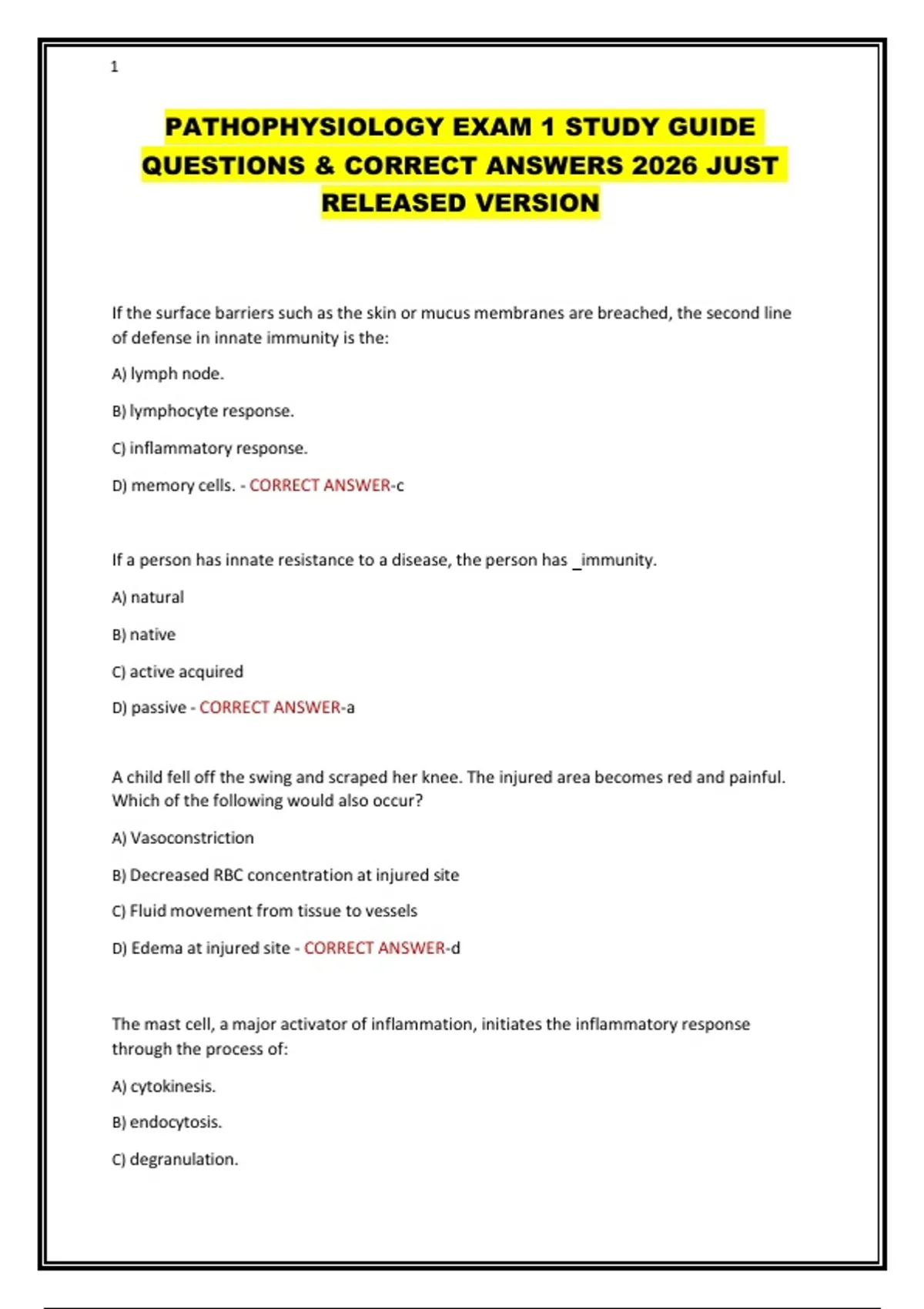 1

PATHOPHYSIOLOGY EXAM 1 STUDY GUIDE QUESTIONS & CORRECT ANSWERS 2026 JUST RELEASED VERSION

If the surface barriers such as the skin or mucus membranes are breached, the second line of defense in innate immunity is the:

A) lymph node.

B) lymphocyte response.

C) inflammatory response.

D) memory cells. - CORRECT ANSWER-c

If a person has innate resistance to a disease, the person has _immunity.

A) natural

B) native

C) active acquired

D) passive - CORRECT ANSWER-a

A child fell off the swing and scraped her knee. The injured area becomes red and painful. Which of the following would also occur?

A) Vasoconstriction

B) Decreased RBC concentration at injured site

C) Fluid movement from tissue to vessels

D) Edema at injured site - CORRECT ANSWER-d

The mast cell, a major activator of inflammation, initiates the inflammatory response through the process of:

A) cytokinesis.

B) endocytosis.

C) degranulation.